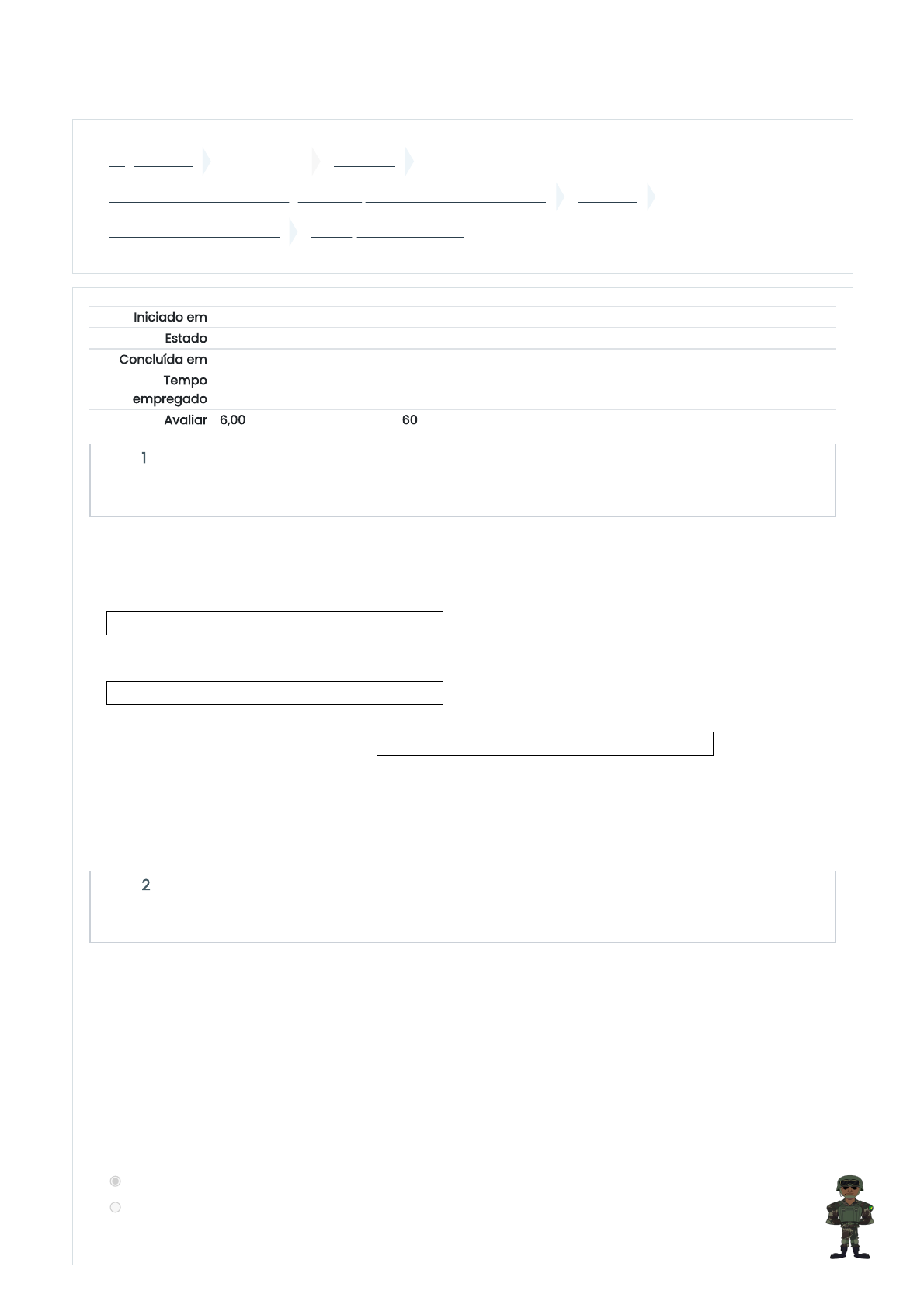 Iniciado em
Estado
Concluída em
Tempo empregado
Avaliar 6,00 60

1

2